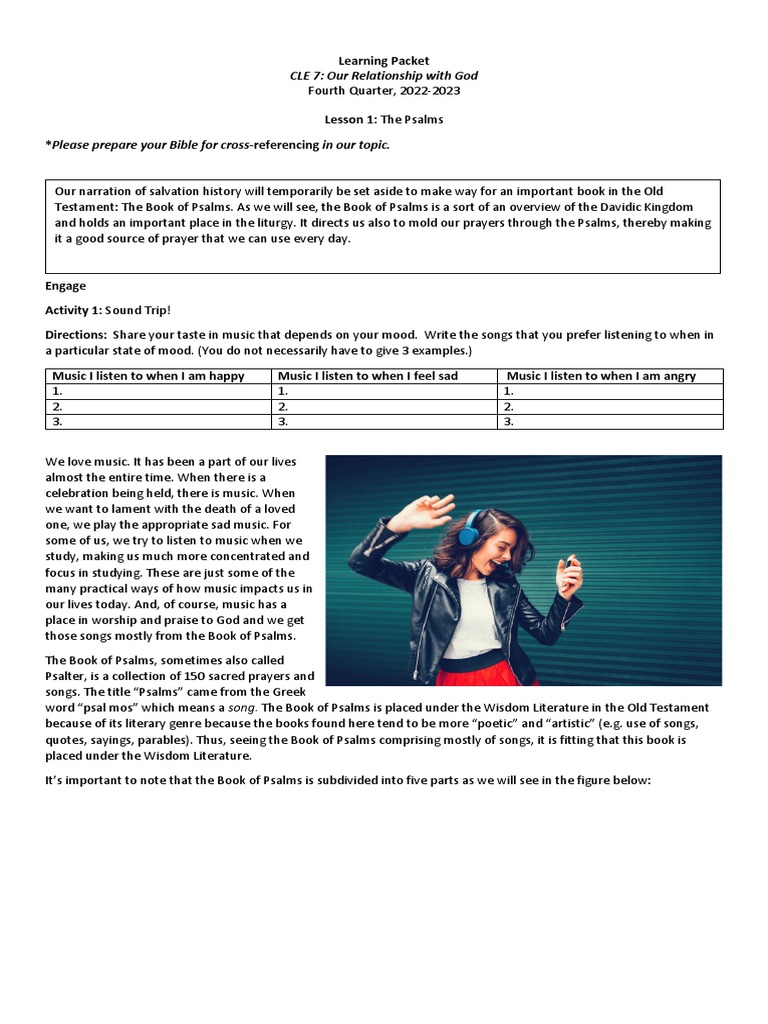 Learning Packet
CLE 7: Our Relationship with God
Fourth Quarter, 2022-2023

Lesson 1: The Psalms

*Please prepare your Bible for cross-referencing in our topic.

Our narration of salvation history will temporarily be set aside to make way for an important book in the Old Testament: The Book of Psalms. As we will see, the Book of Psalms is a sort of an overview of the Davidic Kingdom and holds an important place in the liturgy. It directs us also to mold our prayers through the Psalms, thereby making it a good source of prayer that we can use every day.

Engage

Activity 1: Sound Trip!

Directions: Share your taste in music that depends on your mood. Write the songs that you prefer listening to when in a particular state of mood. (You do not necessarily have to give 3 examples.)

| Music I listen to when I am happy | Music I listen to when I feel sad | Music I listen to when I am angry |
|---|---|---|
| 1. | 1. | 1. |
| 2. | 2. | 2. |
| 3. | 3. | 3. |

We love music. It has been a part of our lives almost the entire time. When there is a celebration being held, there is music. When we want to lament with the death of a loved one, we play the appropriate sad music. For some of us, we try to listen to music when we study, making us much more concentrated and focus in studying. These are just some of the many practical ways of how music impacts us in our lives today. And, of course, music has a place in worship and praise to God and we get those songs mostly from the Book of Psalms.

The Book of Psalms, sometimes also called Psalter, is a collection of 150 sacred prayers and songs. The title "Psalms" came from the Greek word "psal mos" which means a song. The Book of Psalms is placed under the Wisdom Literature in the Old Testament because of its literary genre because the books found here tend to be more "poetic" and "artistic" (e.g. use of songs, quotes, sayings, parables). Thus, seeing the Book of Psalms comprising mostly of songs, it is fitting that this book is placed under the Wisdom Literature.

It's important to note that the Book of Psalms is subdivided into five parts as we will see in the figure below: